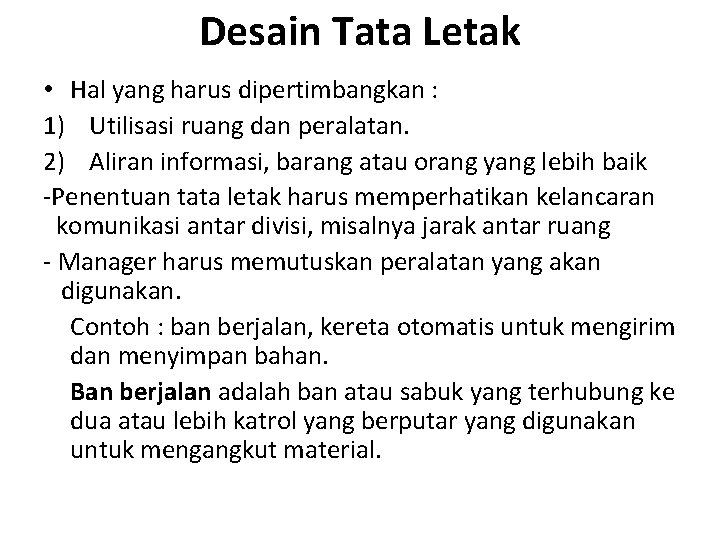 Desain Tata Letak

• Hal yang harus dipertimbangkan :

1) Utilisasi ruang dan peralatan.

2) Aliran informasi, barang atau orang yang lebih baik

-Penentuan tata letak harus memperhatikan kelancaran komunikasi antar divisi, misalnya jarak antar ruang

- Manager harus memutuskan peralatan yang akan digunakan.

Contoh : ban berjalan, kereta otomatis untuk mengirim dan menyimpan bahan.

Ban berjalan adalah ban atau sabuk yang terhubung ke dua atau lebih katrol yang berputar yang digunakan untuk mengangkut material.